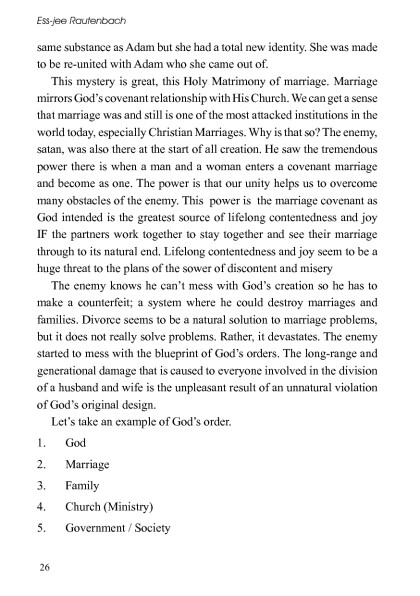 Ess-jee Rautenbach

same substance as Adam but she had a total new identity. She was made to be re-united with Adam who she came out of.

This mystery is great, this Holy Matrimony of marriage. Marriage mirrors God's covenant relationship with His Church. We can get a sense that marriage was and still is one of the most attacked institutions in the world today, especially Christian Marriages. Why is that so? The enemy, satan, was also there at the start of all creation. He saw the tremendous power there is when a man and a woman enters a covenant marriage and become as one. The power is that our unity helps us to overcome many obstacles of the enemy. This power is the marriage covenant as God intended is the greatest source of lifelong contentedness and joy IF the partners work together to stay together and see their marriage through to its natural end. Lifelong contentedness and joy seem to be a huge threat to the plans of the sower of discontent and misery

The enemy knows he can't mess with God's creation so he has to make a counterfeit; a system where he could destroy marriages and families. Divorce seems to be a natural solution to marriage problems, but it does not really solve problems. Rather, it devastates. The enemy started to mess with the blueprint of God's orders. The long-range and generational damage that is caused to everyone involved in the division of a husband and wife is the unpleasant result of an unnatural violation of God's original design.

Let's take an example of God's order.

1. God

2. Marriage

3. Family

4. Church (Ministry)

5. Government / Society

26